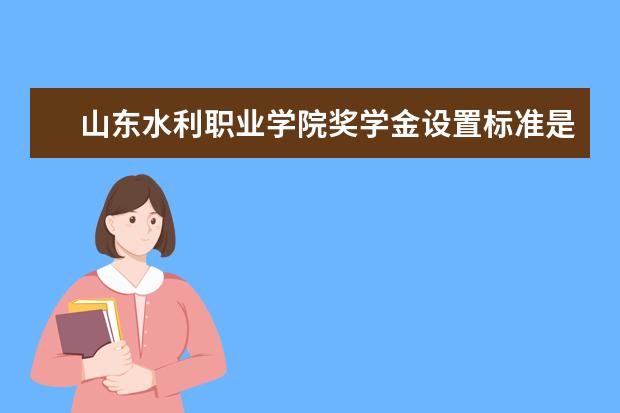 山东水利职业学院奖学金设置标准是